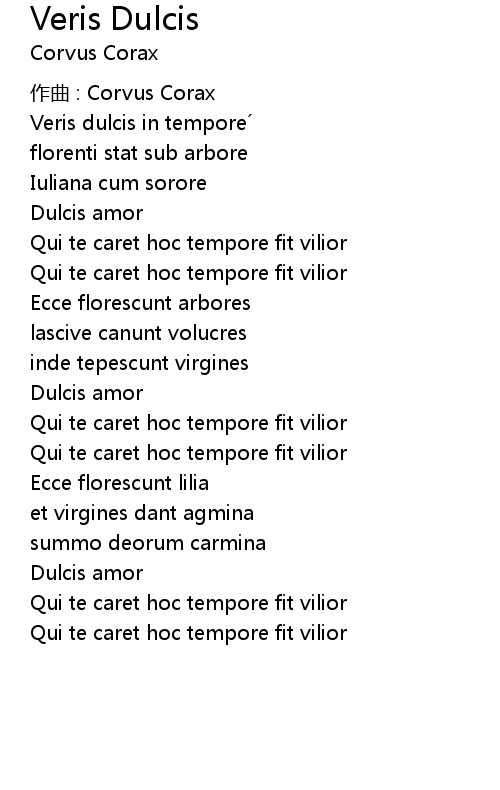 Veris Dulcis
Corvus Corax

作曲 : Corvus Corax
Veris dulcis in tempore´
florenti stat sub arbore
Iuliana cum sorore
Dulcis amor
Qui te caret hoc tempore fit vilior
Qui te caret hoc tempore fit vilior
Ecce florescunt arbores
lascive canunt volucres
inde tepescunt virgines
Dulcis amor
Qui te caret hoc tempore fit vilior
Qui te caret hoc tempore fit vilior
Ecce florescunt lilia
et virgines dant agmina
summo deorum carmina
Dulcis amor
Qui te caret hoc tempore fit vilior
Qui te caret hoc tempore fit vilior